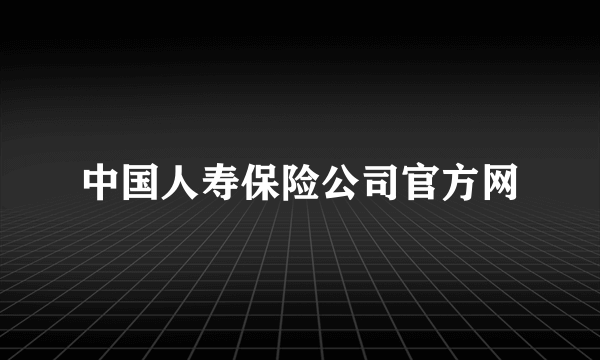 中国人寿保险公司官方网